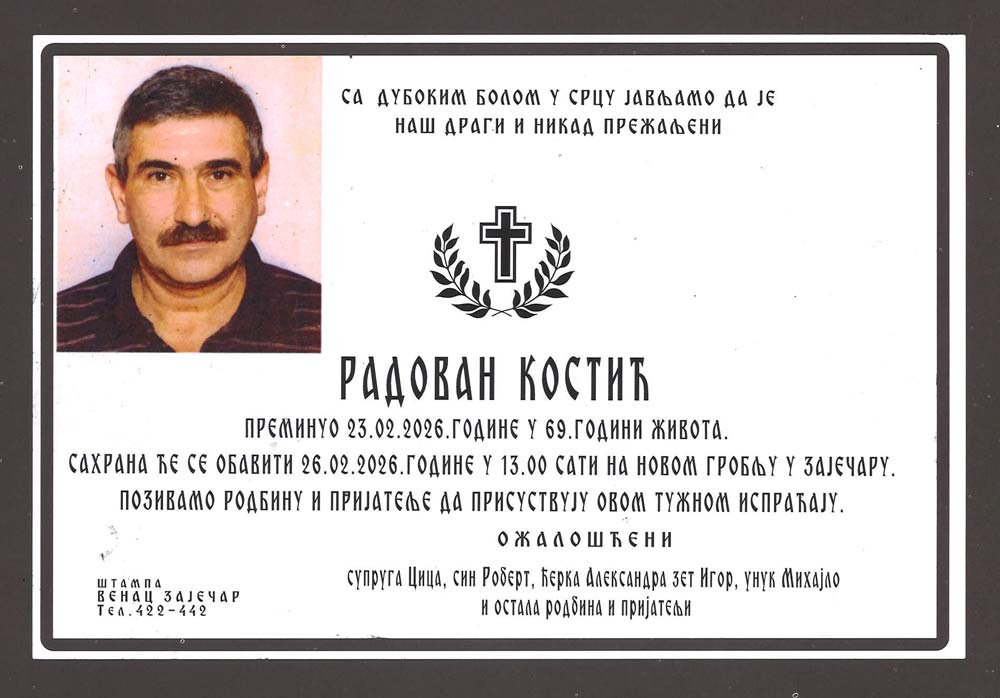 СА ДУБОКИМ БОЛОМ У СРЦУ ЈАВЉАМО ДА ЈЕ
НАШ ДРАГИ И НИКАД ПРЕЖАЉЕНИ

РАДОВАН КОСТИЋ

ПРЕМИНУО 23.02.2026.ГОДИНЕ У 69.ГОДИНИ ЖИВОТА.

САХРАНА ЋЕ СЕ ОБАВИТИ 26.02.2026.ГОДИНЕ У 13.00 САТИ НА НОВОМ ГРОБЉУ У ЗАЈЕЧАРУ.

ПОЗИВАМО РОДБИНУ И ПРИЈАТЕЉЕ ДА ПРИСУСТВУЈУ ОВОМ ТУЖНОМ ИСПРАЋАЈУ.

ОЖАЛОШЋЕНИ

супруга Цица, син Роберт, ћерка Александра зет Игор, унук Михајло
и остала родбина и пријатељи

ШТАМПА
ВЕНАЦ ЗАЈЕЧАР
Тел.422-442